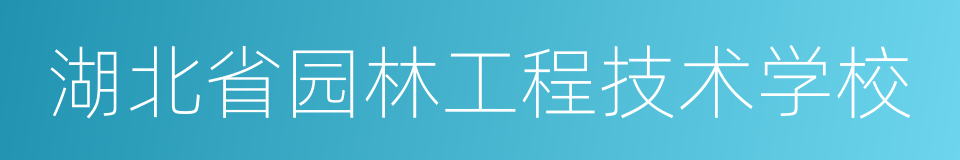 湖北省园林工程技术学校